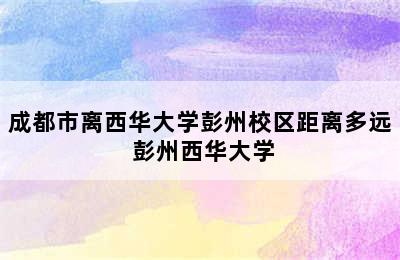 成都市离西华大学彭州校区距离多远
彭州西华大学